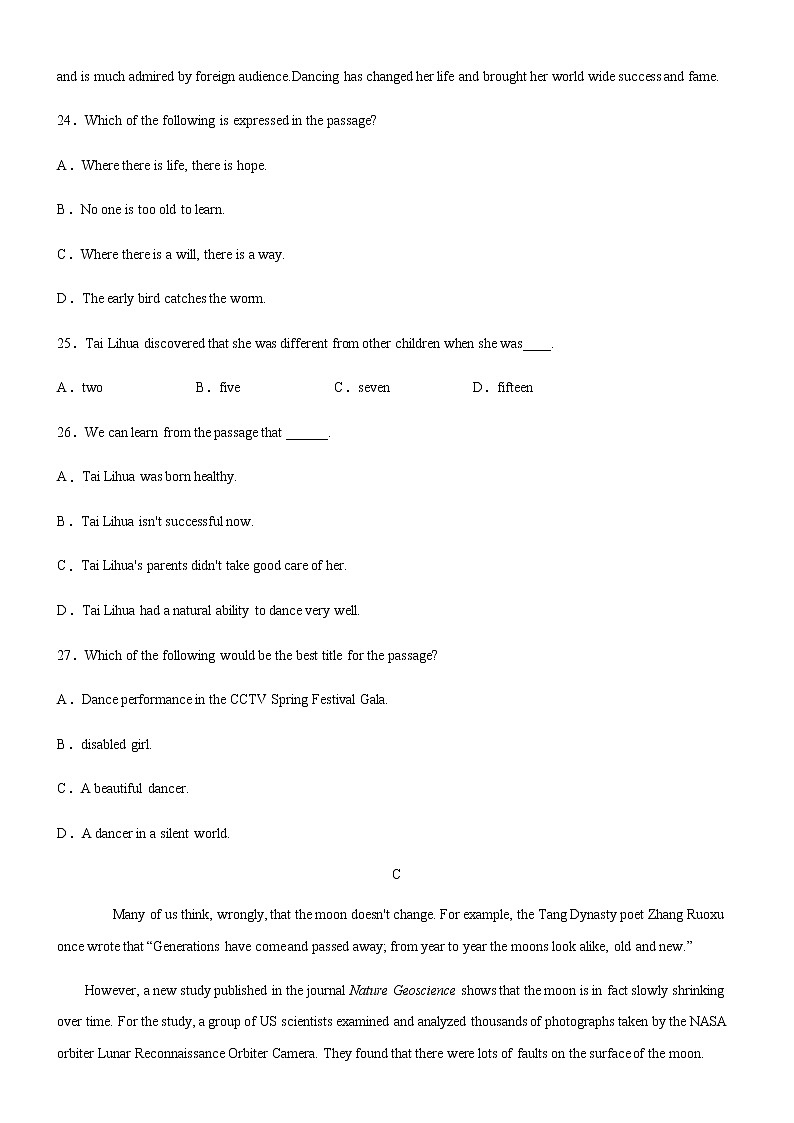 and is much admired by foreign audience.Dancing has changed her life and brought her world wide success and fame.

24． Which of the following is expressed in the passage?

A． Where there is life, there is hope.

B． No one is too old to learn.

C． Where there is a will, there is a way.

D． The early bird catches the worm.

25． Tai Lihua discovered that she was different from other children when she was____.

A． two B． five C． seven D． fifteen

26． We can learn from the passage that ______.

A． Tai Lihua was born healthy.

B． Tai Lihua isn't successful now.

C． Tai Lihua's parents didn't take good care of her.

D． Tai Lihua had a natural ability to dance very well.

27． Which of the following would be the best title for the passage?

A． Dance performance in the CCTV Spring Festival Gala.

B． disabled girl.

C． A beautiful dancer.

D． A dancer in a silent world.

C

Many of us think, wrongly, that the moon doesn't change. For example, the Tang Dynasty poet Zhang Ruoxu once wrote that “Generations have come and passed away; from year to year the moons look alike, old and new.”

However, a new study published in the journal Nature Geoscience shows that the moon is in fact slowly shrinking over time. For the study, a group of US scientists examined and analyzed thousands of photographs taken by the NASA orbiter Lunar Reconnaissance Orbiter Camera. They found that there were lots of faults on the surface of the moon.